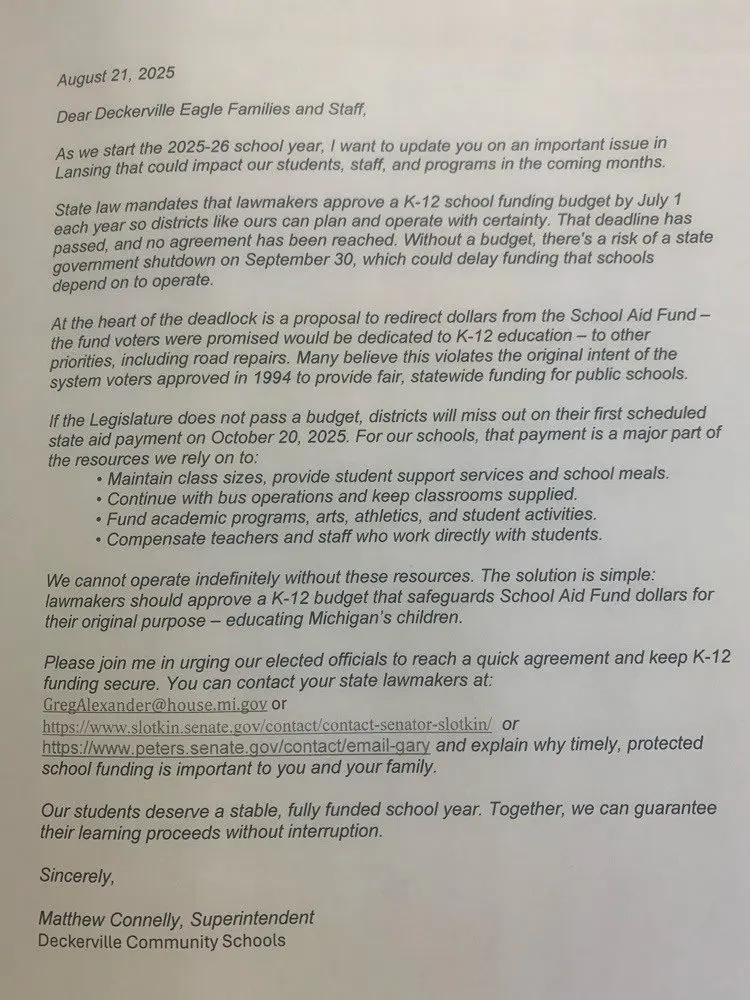 August 21, 2025

Dear Deckerville Eagle Families and Staff,

As we start the 2025-26 school year, I want to update you on an important issue in Lansing that could impact our students, staff, and programs in the coming months.

State law mandates that lawmakers approve a K-12 school funding budget by July 1 each year so districts like ours can plan and operate with certainty. That deadline has passed, and no agreement has been reached. Without a budget, there's a risk of a state government shutdown on September 30, which could delay funding that schools depend on to operate.

At the heart of the deadlock is a proposal to redirect dollars from the School Aid Fund – the fund voters were promised would be dedicated to K-12 education – to other priorities, including road repairs. Many believe this violates the original intent of the system voters approved in 1994 to provide fair, statewide funding for public schools.

If the Legislature does not pass a budget, districts will miss out on their first scheduled state aid payment on October 20, 2025. For our schools, that payment is a major part of the resources we rely on to:
• Maintain class sizes, provide student support services and school meals.
• Continue with bus operations and keep classrooms supplied.
• Fund academic programs, arts, athletics, and student activities.
• Compensate teachers and staff who work directly with students.

We cannot operate indefinitely without these resources. The solution is simple: lawmakers should approve a K-12 budget that safeguards School Aid Fund dollars for their original purpose – educating Michigan's children.

Please join me in urging our elected officials to reach a quick agreement and keep K-12 funding secure. You can contact your state lawmakers at:
GregAlexander@house.mi.gov or
https://www.slotkin.senate.gov/contact/contact-senator-slotkin/ or
https://www.peters.senate.gov/contact/email-gary and explain why timely, protected school funding is important to you and your family.

Our students deserve a stable, fully funded school year. Together, we can guarantee their learning proceeds without interruption.

Sincerely,

Matthew Connelly, Superintendent
Deckerville Community Schools